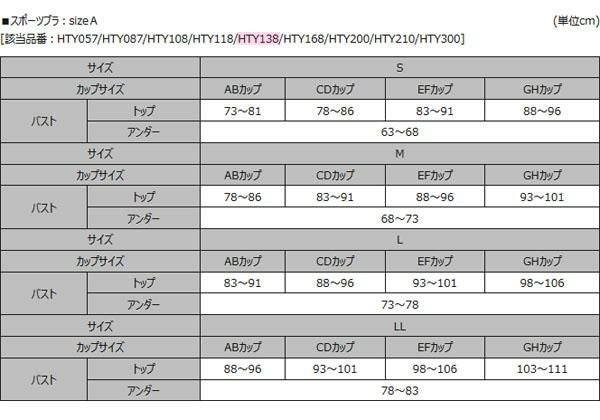 ■スポーツブラ：size A (単位cm)
[該当品番：HTY057/HTY087/HTY108/HTY118/HTY138/HTY168/HTY200/HTY210/HTY300]

| サイズ | | S | | | |
|---|---|---|---|---|---|
| カップサイズ | | ABカップ | CDカップ | EFカップ | GHカップ |
| バスト | トップ | 73～81 | 78～86 | 83～91 | 88～96 |
| | アンダー | 63～68 | | | |
| サイズ | | M | | | |
| カップサイズ | | ABカップ | CDカップ | EFカップ | GHカップ |
| バスト | トップ | 78～86 | 83～91 | 88～96 | 93～101 |
| | アンダー | 68～73 | | | |
| サイズ | | L | | | |
| カップサイズ | | ABカップ | CDカップ | EFカップ | GHカップ |
| バスト | トップ | 83～91 | 88～96 | 93～101 | 98～106 |
| | アンダー | 73～78 | | | |
| サイズ | | LL | | | |
| カップサイズ | | ABカップ | CDカップ | EFカップ | GHカップ |
| バスト | トップ | 88～96 | 93～101 | 98～106 | 103～111 |
| | アンダー | 78～83 | | | |